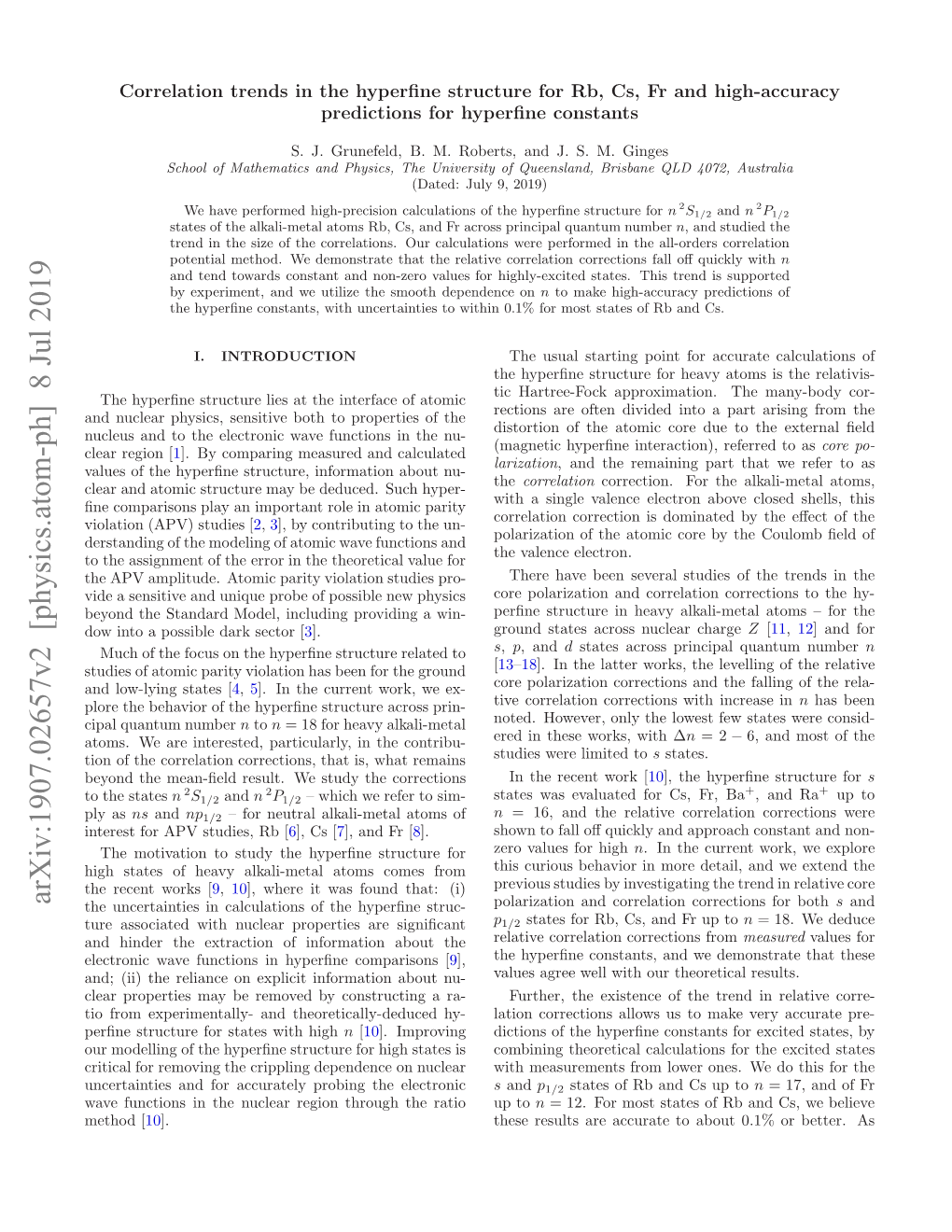 arXiv:1907.02657v2 [physics.atom-ph] 8 Jul 2019

Correlation trends in the hyperfine structure for Rb, Cs, Fr and high-accuracy predictions for hyperfine constants

S. J. Grunefeld, B. M. Roberts, and J. S. M. Ginges
School of Mathematics and Physics, The University of Queensland, Brisbane QLD 4072, Australia
(Dated: July 9, 2019)

We have performed high-precision calculations of the hyperfine structure for $n\,^2S_{1/2}$ and $n\,^2P_{1/2}$ states of the alkali-metal atoms Rb, Cs, and Fr across principal quantum number $n$, and studied the trend in the size of the correlations. Our calculations were performed in the all-orders correlation potential method. We demonstrate that the relative correlation corrections fall off quickly with $n$ and tend towards constant and non-zero values for highly-excited states. This trend is supported by experiment, and we utilize the smooth dependence on $n$ to make high-accuracy predictions of the hyperfine constants, with uncertainties to within 0.1% for most states of Rb and Cs.

I. INTRODUCTION

The hyperfine structure lies at the interface of atomic and nuclear physics, sensitive both to properties of the nucleus and to the electronic wave functions in the nuclear region [1]. By comparing measured and calculated values of the hyperfine structure, information about nuclear and atomic structure may be deduced. Such hyperfine comparisons play an important role in atomic parity violation (APV) studies [2, 3], by contributing to the understanding of the modeling of atomic wave functions and to the assignment of the error in the theoretical value for the APV amplitude. Atomic parity violation studies provide a sensitive and unique probe of possible new physics beyond the Standard Model, including providing a window into a possible dark sector [3].

Much of the focus on the hyperfine structure related to studies of atomic parity violation has been for the ground and low-lying states [4, 5]. In the current work, we explore the behavior of the hyperfine structure across principal quantum number $n$ to $n = 18$ for heavy alkali-metal atoms. We are interested, particularly, in the contribution of the correlation corrections, that is, what remains beyond the mean-field result. We study the corrections to the states $n\,^2S_{1/2}$ and $n\,^2P_{1/2}$ – which we refer to simply as $ns$ and $np_{1/2}$ – for neutral alkali-metal atoms of interest for APV studies, Rb [6], Cs [7], and Fr [8].

The motivation to study the hyperfine structure for high states of heavy alkali-metal atoms comes from the recent works [9, 10], where it was found that: (i) the uncertainties in calculations of the hyperfine structure associated with nuclear properties are significant and hinder the extraction of information about the electronic wave functions in hyperfine comparisons [9], and; (ii) the reliance on explicit information about nuclear properties may be removed by constructing a ratio from experimentally- and theoretically-deduced hyperfine structure for states with high $n$ [10]. Improving our modelling of the hyperfine structure for high states is critical for removing the crippling dependence on nuclear uncertainties and for accurately probing the electronic wave functions in the nuclear region through the ratio method [10].

The usual starting point for accurate calculations of the hyperfine structure for heavy atoms is the relativistic Hartree-Fock approximation. The many-body corrections are often divided into a part arising from the distortion of the atomic core due to the external field (magnetic hyperfine interaction), referred to as core polarization, and the remaining part that we refer to as the correlation correction. For the alkali-metal atoms, with a single valence electron above closed shells, this correlation correction is dominated by the effect of the polarization of the atomic core by the Coulomb field of the valence electron.

There have been several studies of the trends in the core polarization and correlation corrections to the hyperfine structure in heavy alkali-metal atoms – for the ground states across nuclear charge $Z$ [11, 12] and for $s$, $p$, and $d$ states across principal quantum number $n$ [13–18]. In the latter works, the levelling of the relative core polarization corrections and the falling of the relative correlation corrections with increase in $n$ has been noted. However, only the lowest few states were considered in these works, with $\Delta n = 2 - 6$, and most of the studies were limited to $s$ states.

In the recent work [10], the hyperfine structure for $s$ states was evaluated for Cs, Fr, Ba$^+$, and Ra$^+$ up to $n = 16$, and the relative correlation corrections were shown to fall off quickly and approach constant and non-zero values for high $n$. In the current work, we explore this curious behavior in more detail, and we extend the previous studies by investigating the trend in relative core polarization and correlation corrections for both $s$ and $p_{1/2}$ states for Rb, Cs, and Fr up to $n = 18$. We deduce relative correlation corrections from measured values for the hyperfine constants, and we demonstrate that these values agree well with our theoretical results.

Further, the existence of the trend in relative correlation corrections allows us to make very accurate predictions of the hyperfine constants for excited states, by combining theoretical calculations for the excited states with measurements from lower ones. We do this for the $s$ and $p_{1/2}$ states of Rb and Cs up to $n = 17$, and of Fr up to $n = 12$. For most states of Rb and Cs, we believe these results are accurate to about 0.1% or better. As